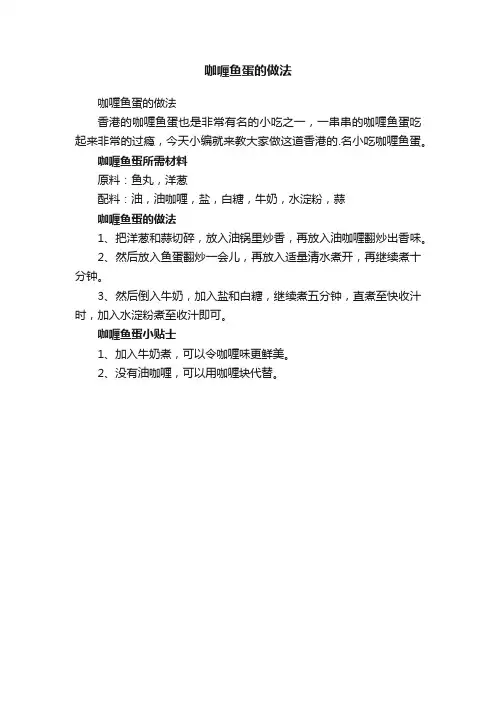 咖喱鱼蛋的做法

咖喱鱼蛋的做法

香港的咖喱鱼蛋也是非常有名的小吃之一，一串串的咖喱鱼蛋吃起来非常的过瘾，今天小编就来教大家做这道香港的.名小吃咖喱鱼蛋。

咖喱鱼蛋所需材料

原料：鱼丸，洋葱

配料：油，油咖喱，盐，白糖，牛奶，水淀粉，蒜

咖喱鱼蛋的做法

1、把洋葱和蒜切碎，放入油锅里炒香，再放入油咖喱翻炒出香味。

2、然后放入鱼蛋翻炒一会儿，再放入适量清水煮开，再继续煮十分钟。

3、然后倒入牛奶，加入盐和白糖，继续煮五分钟，直煮至快收汁时，加入水淀粉煮至收汁即可。

咖喱鱼蛋小贴士

1、加入牛奶煮，可以令咖喱味更鲜美。

2、没有油咖喱，可以用咖喱块代替。